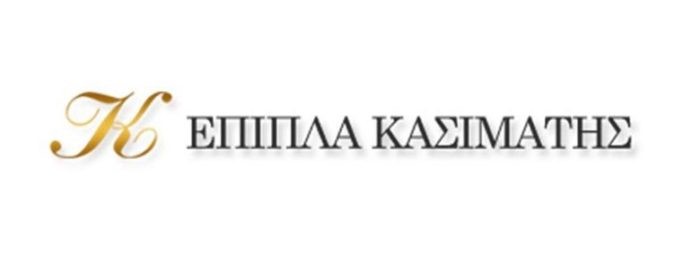 K ΕΠΙΠΛΑ ΚΑΣΙΜΑΤΗΣ